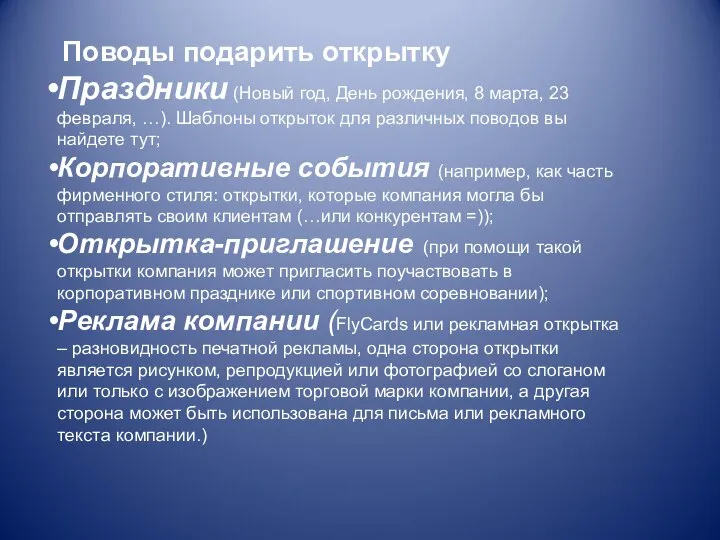 Поводы подарить открытку

•Праздники (Новый год, День рождения, 8 марта, 23 февраля, …). Шаблоны открыток для различных поводов вы найдете тут;

•Корпоративные события (например, как часть фирменного стиля: открытки, которые компания могла бы отправлять своим клиентам (…или конкурентам =));

•Открытка-приглашение (при помощи такой открытки компания может пригласить поучаствовать в корпоративном празднике или спортивном соревновании);

•Реклама компании (FlyCards или рекламная открытка – разновидность печатной рекламы, одна сторона открытки является рисунком, репродукцией или фотографией со слоганом или только с изображением торговой марки компании, а другая сторона может быть использована для письма или рекламного текста компании.)